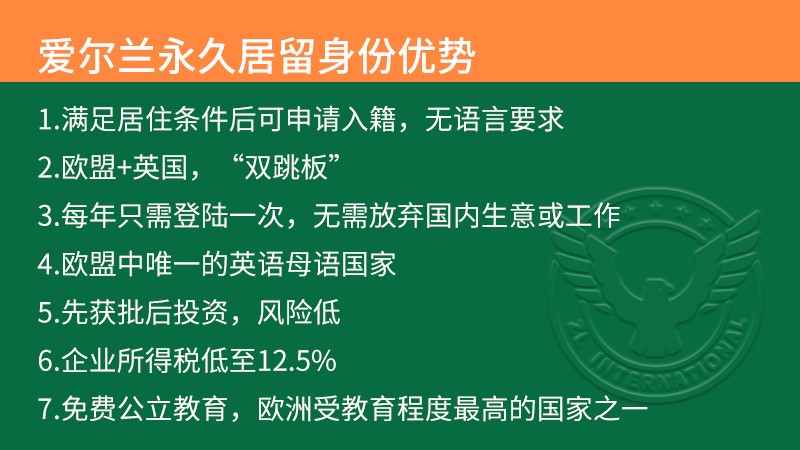 爱尔兰永久居留身份优势

1.满足居住条件后可申请入籍，无语言要求

2.欧盟+英国，“双跳板”

3.每年只需登陆一次，无需放弃国内生意或工作

4.欧盟中唯一的英语母语国家

5.先获批后投资，风险低

6.企业所得税低至12.5%

7.免费公立教育，欧洲受教育程度最高的国家之一

ZL INTERNATIONAL